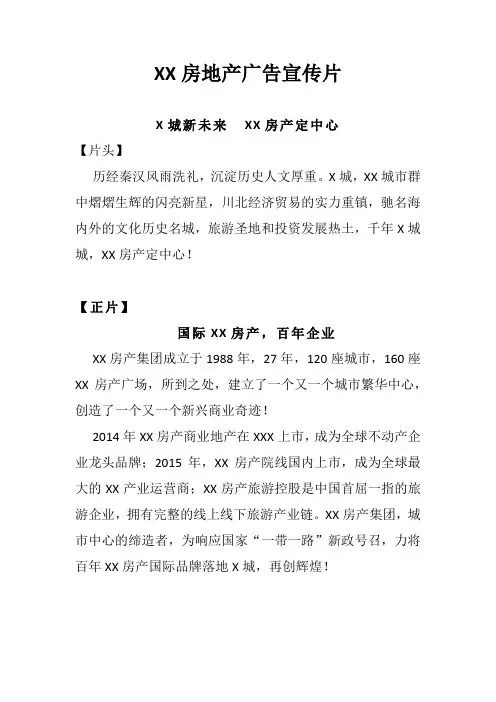 XX 房地产广告宣传片

X 城新未来　XX 房产定中心

【片头】

历经秦汉风雨洗礼，沉淀历史人文厚重。X 城，XX 城市群中熠熠生辉的闪亮新星，川北经济贸易的实力重镇，驰名海内外的文化历史名城，旅游圣地和投资发展热土，千年 X 城城，XX 房产定中心！

【正片】

国际 XX 房产，百年企业

XX 房产集团成立于 1988 年，27 年，120 座城市，160 座 XX 房产广场，所到之处，建立了一个又一个城市繁华中心，创造了一个又一个新兴商业奇迹！

2014 年 XX 房产商业地产在 XXX 上市，成为全球不动产企业龙头品牌；2015 年，XX 房产院线国内上市，成为全球最大的 XX 产业运营商；XX 房产旅游控股是中国首屈一指的旅游企业，拥有完整的线上线下旅游产业链。XX 房产集团，城市中心的缔造者，为响应国家“一带一路”新政号召，力将百年 XX 房产国际品牌落地 X 城，再创辉煌！